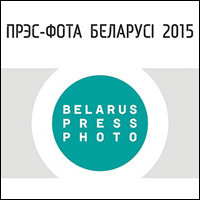 ПРЭС-ФОТА БЕЛАРУСІ 2015

BELARUS
PRESS
PHOTO